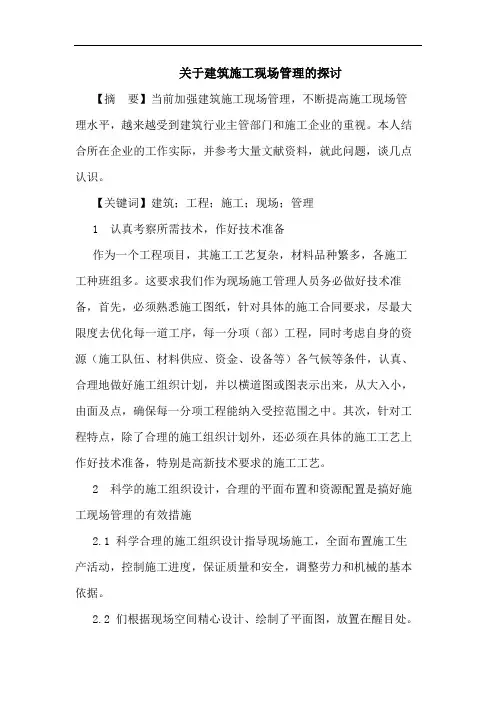 关于建筑施工现场管理的探讨

【摘　要】当前加强建筑施工现场管理，不断提高施工现场管理水平，越来越受到建筑行业主管部门和施工企业的重视。本人结合所在企业的工作实际，并参考大量文献资料，就此问题，谈几点认识。

【关键词】建筑；工程；施工；现场；管理

1　认真考察所需技术，作好技术准备

作为一个工程项目，其施工工艺复杂，材料品种繁多，各施工工种班组多。这要求我们作为现场施工管理人员务必做好技术准备，首先，必须熟悉施工图纸，针对具体的施工合同要求，尽最大限度去优化每一道工序，每一分项（部）工程，同时考虑自身的资源（施工队伍、材料供应、资金、设备等）各气候等条件，认真、合理地做好施工组织计划，并以横道图或图表示出来，从大入小，由面及点，确保每一分项工程能纳入受控范围之中。其次，针对工程特点，除了合理的施工组织计划外，还必须在具体的施工工艺上作好技术准备，特别是高新技术要求的施工工艺。

2　科学的施工组织设计，合理的平面布置和资源配置是搞好施工现场管理的有效措施

2.1 科学合理的施工组织设计指导现场施工，全面布置施工生产活动，控制施工进度，保证质量和安全，调整劳力和机械的基本依据。

2.2 们根据现场空间精心设计、绘制了平面图，放置在醒目处。